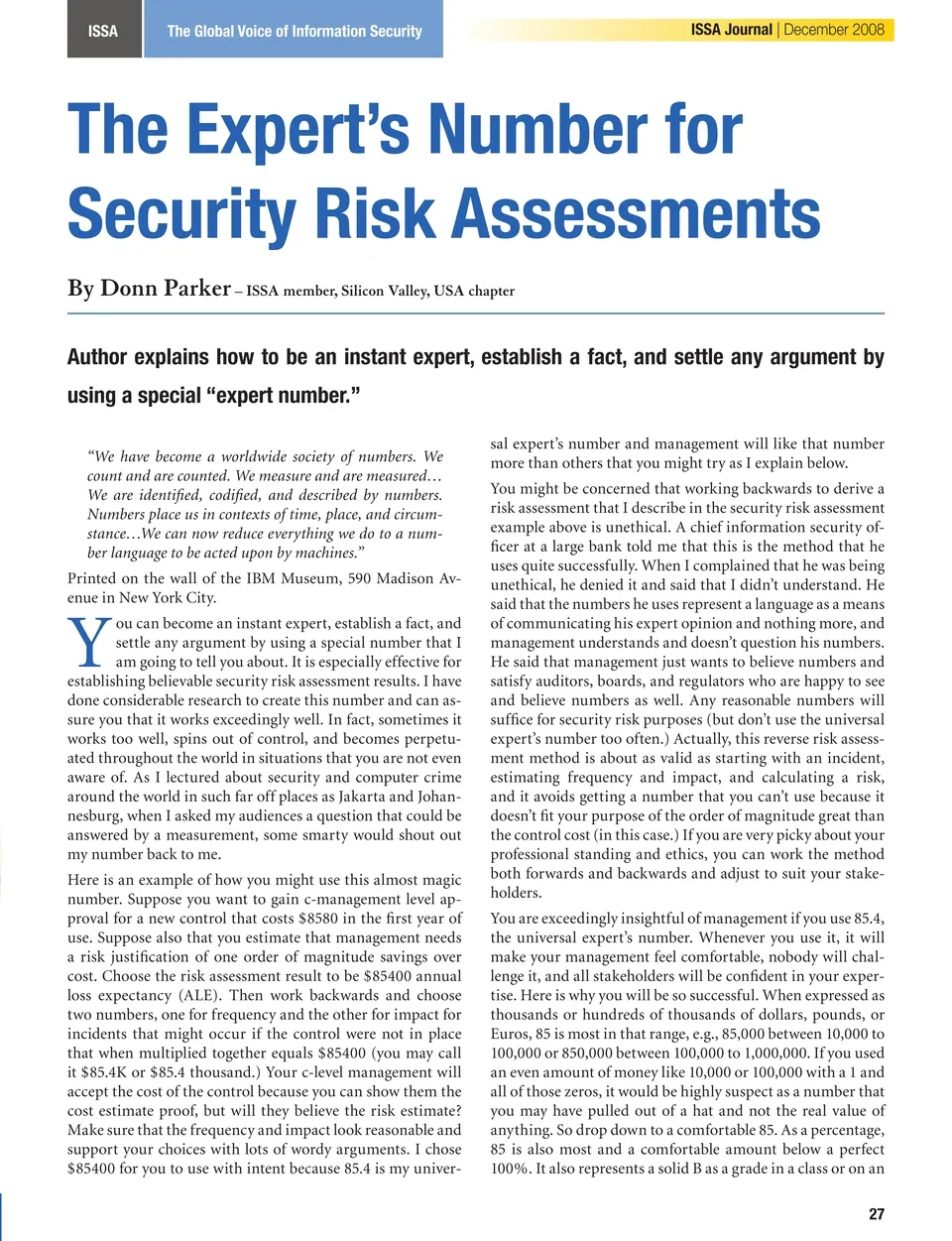 ISSA The Global Voice of Information Security

ISSA Journal | December 2008

The Expert's Number for Security Risk Assessments

By Donn Parker – ISSA member, Silicon Valley, USA chapter

Author explains how to be an instant expert, establish a fact, and settle any argument by using a special "expert number."

"We have become a worldwide society of numbers. We count and are counted. We measure and are measured… We are identified, codified, and described by numbers. Numbers place us in contexts of time, place, and circumstance…We can now reduce everything we do to a number language to be acted upon by machines."

Printed on the wall of the IBM Museum, 590 Madison Avenue in New York City.

You can become an instant expert, establish a fact, and settle any argument by using a special number that I am going to tell you about. It is especially effective for establishing believable security risk assessment results. I have done considerable research to create this number and can assure you that it works exceedingly well. In fact, sometimes it works too well, spins out of control, and becomes perpetuated throughout the world in situations that you are not even aware of. As I lectured about security and computer crime around the world in such far off places as Jakarta and Johannesburg, when I asked my audiences a question that could be answered by a measurement, some smarty would shout out my number back to me.

Here is an example of how you might use this almost magic number. Suppose you want to gain c-management level approval for a new control that costs $8580 in the first year of use. Suppose also that you estimate that management needs a risk justification of one order of magnitude savings over cost. Choose the risk assessment result to be $85400 annual loss expectancy (ALE). Then work backwards and choose two numbers, one for frequency and the other for impact for incidents that might occur if the control were not in place that when multiplied together equals $85400 (you may call it $85.4K or $85.4 thousand.) Your c-level management will accept the cost of the control because you can show them the cost estimate proof, but will they believe the risk estimate? Make sure that the frequency and impact look reasonable and support your choices with lots of wordy arguments. I chose $85400 for you to use with intent because 85.4 is my universal expert's number and management will like that number more than others that you might try as I explain below.

You might be concerned that working backwards to derive a risk assessment that I describe in the security risk assessment example above is unethical. A chief information security officer at a large bank told me that this is the method that he uses quite successfully. When I complained that he was being unethical, he denied it and said that I didn't understand. He said that the numbers he uses represent a language as a means of communicating his expert opinion and nothing more, and management understands and doesn't question his numbers. He said that management just wants to believe numbers and satisfy auditors, boards, and regulators who are happy to see and believe numbers as well. Any reasonable numbers will suffice for security risk purposes (but don't use the universal expert's number too often.) Actually, this reverse risk assessment method is about as valid as starting with an incident, estimating frequency and impact, and calculating a risk, and it avoids getting a number that you can't use because it doesn't fit your purpose of the order of magnitude great than the control cost (in this case.) If you are very picky about your professional standing and ethics, you can work the method both forwards and backwards and adjust to suit your stakeholders.

You are exceedingly insightful of management if you use 85.4, the universal expert's number. Whenever you use it, it will make your management feel comfortable, nobody will challenge it, and all stakeholders will be confident in your expertise. Here is why you will be so successful. When expressed as thousands or hundreds of thousands of dollars, pounds, or Euros, 85 is most in that range, e.g., 85,000 between 10,000 to 100,000 or 850,000 between 100,000 to 1,000,000. If you used an even amount of money like 10,000 or 100,000 with a 1 and all of those zeros, it would be highly suspect as a number that you may have pulled out of a hat and not the real value of anything. So drop down to a comfortable 85. As a percentage, 85 is also most and a comfortable amount below a perfect 100%. It also represents a solid B as a grade in a class or on an

27